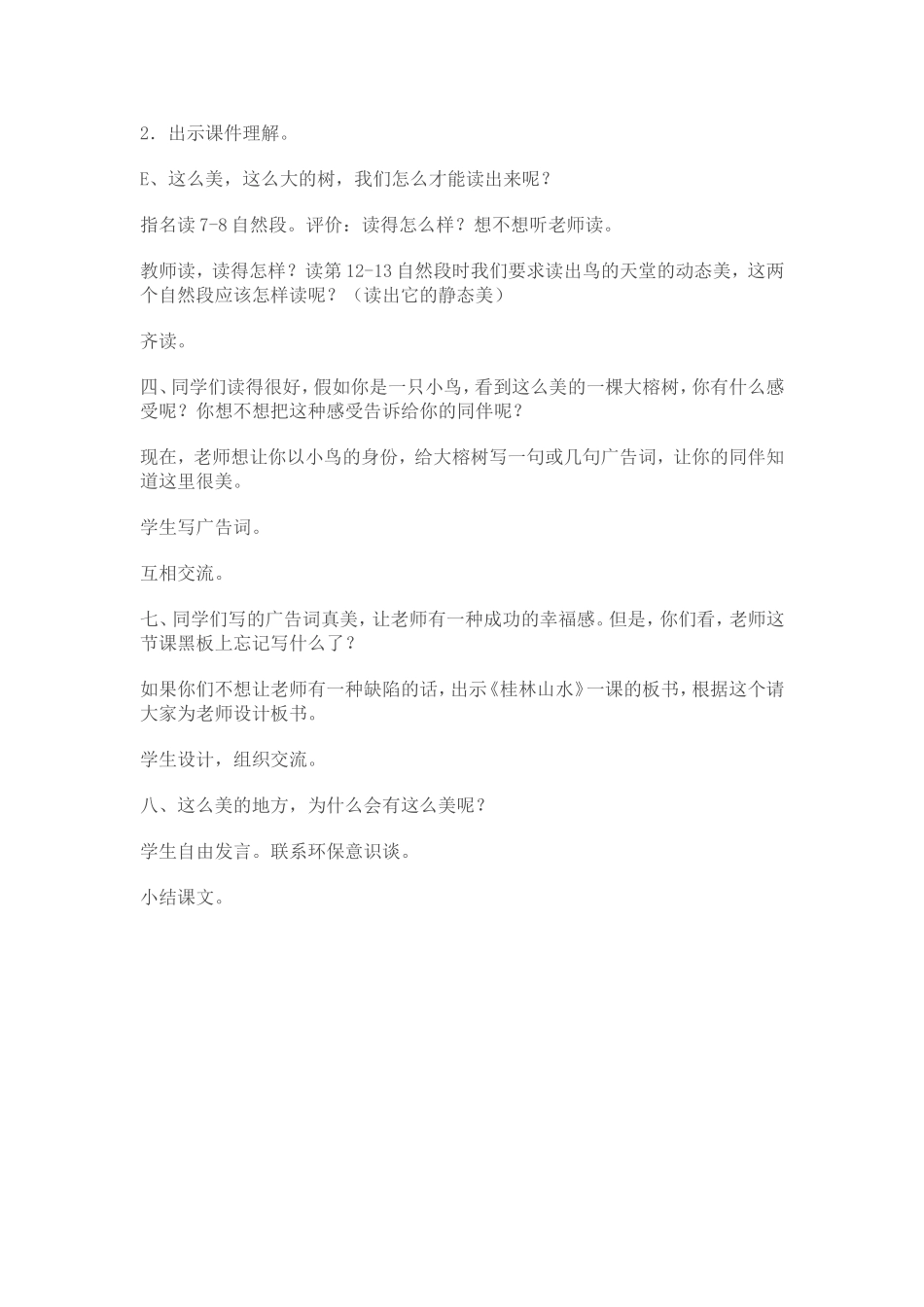 2．出示课件理解。

E、这么美，这么大的树，我们怎么才能读出来呢？

指名读 7-8 自然段。评价：读得怎么样？想不想听老师读。

教师读，读得怎样？读第 12-13 自然段时我们要求读出鸟的天堂的动态美，这两个自然段应该怎样读呢？（读出它的静态美）

齐读。

四、同学们读得很好，假如你是一只小鸟，看到这么美的一棵大榕树，你有什么感受呢？你想不想把这种感受告诉给你的同伴呢？

现在，老师想让你以小鸟的身份，给大榕树写一句或几句广告词，让你的同伴知道这里很美。

学生写广告词。

互相交流。

七、同学们写的广告词真美，让老师有一种成功的幸福感。但是，你们看，老师这节课黑板上忘记写什么了？

如果你们不想让老师有一种缺陷的话，出示《桂林山水》一课的板书，根据这个请大家为老师设计板书。

学生设计，组织交流。

八、这么美的地方，为什么会有这么美呢？

学生自由发言。联系环保意识谈。

小结课文。